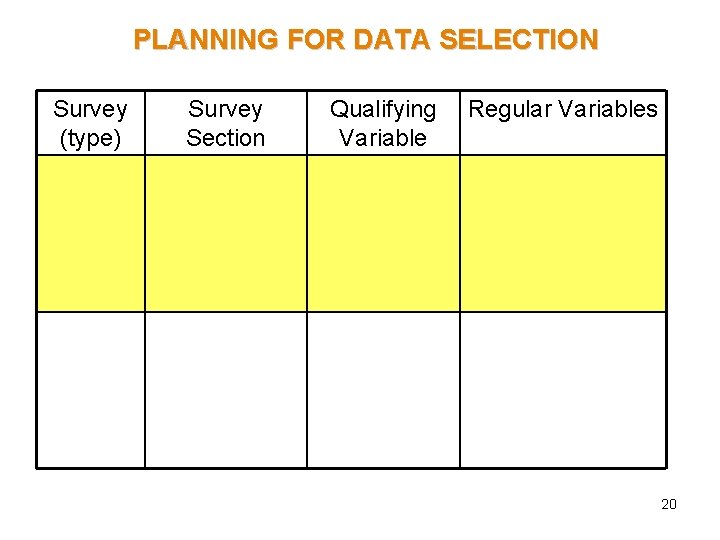 PLANNING FOR DATA SELECTION

| Survey (type) | Survey Section | Qualifying Variable | Regular Variables |
|---|---|---|---|
| | | | |
| | | | |

20